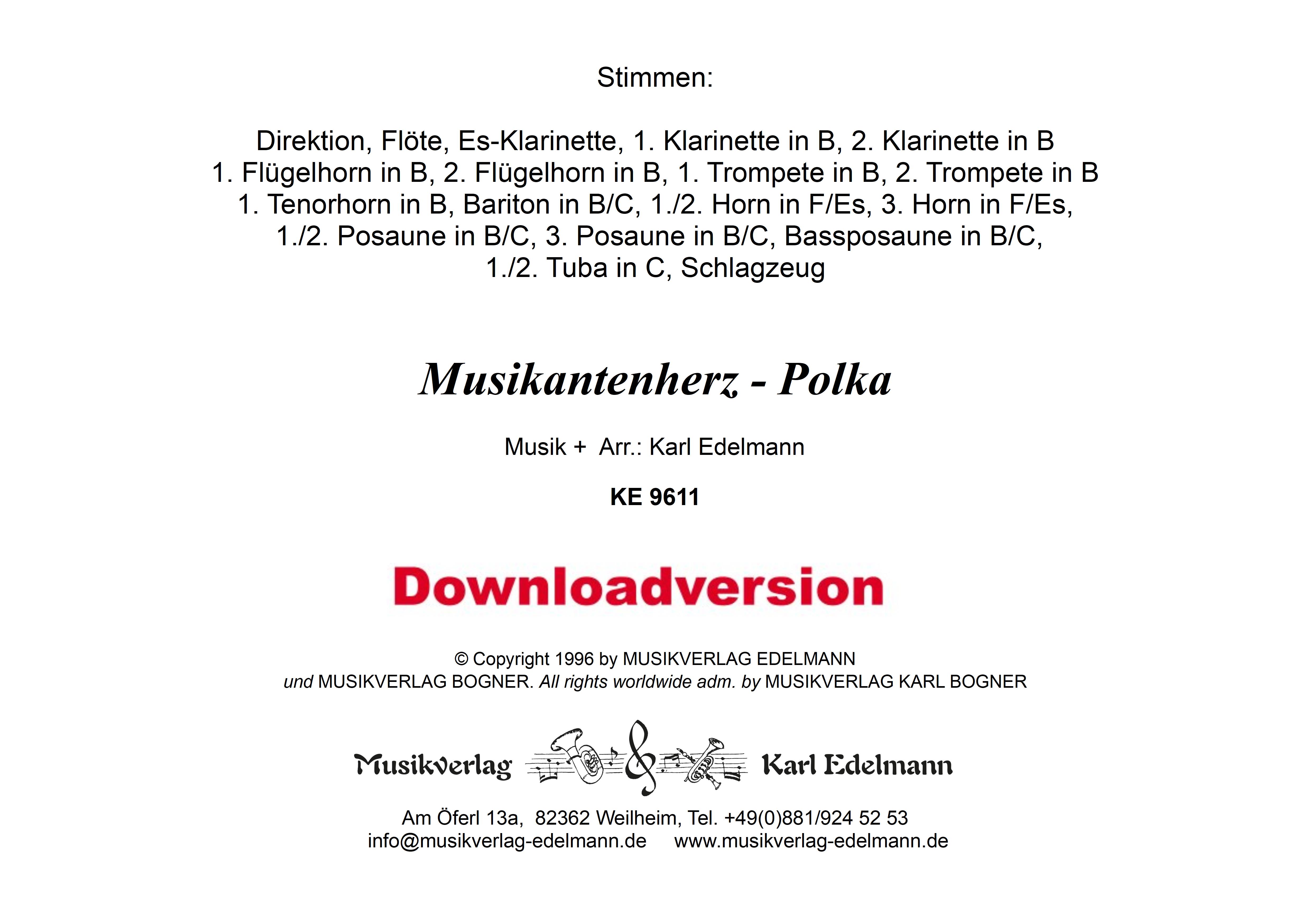 Stimmen:

Direktion, Flöte, Es-Klarinette, 1. Klarinette in B, 2. Klarinette in B
1. Flügelhorn in B, 2. Flügelhorn in B, 1. Trompete in B, 2. Trompete in B
1. Tenorhorn in B, Bariton in B/C, 1./2. Horn in F/Es, 3. Horn in F/Es,
1./2. Posaune in B/C, 3. Posaune in B/C, Bassposaune in B/C,
1./2. Tuba in C, Schlagzeug

Musikantenherz - Polka

Musik + Arr.: Karl Edelmann

KE 9611

Downloadversion

© Copyright 1996 by MUSIKVERLAG EDELMANN
und MUSIKVERLAG BOGNER. All rights worldwide adm. by MUSIKVERLAG KARL BOGNER

Musikverlag Karl Edelmann

Am Öferl 13a, 82362 Weilheim, Tel. +49(0)881/924 52 53
info@musikverlag-edelmann.de www.musikverlag-edelmann.de